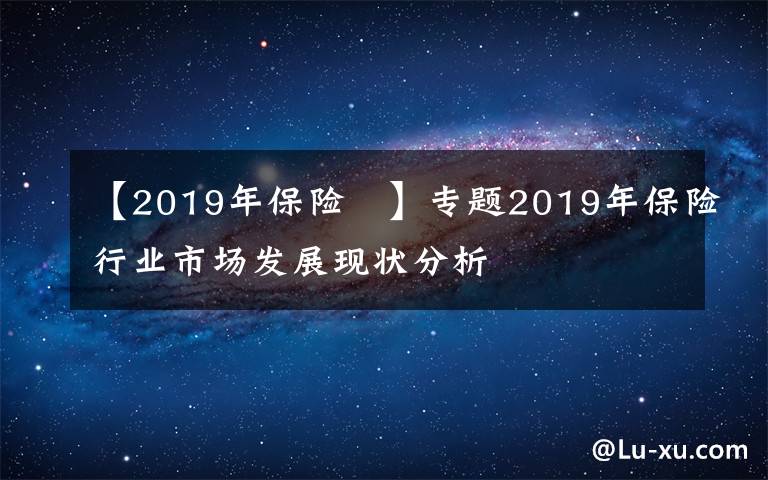 【2019年保险 】专题2019年保险行业市场发展现状分析

@Lu-xu.com